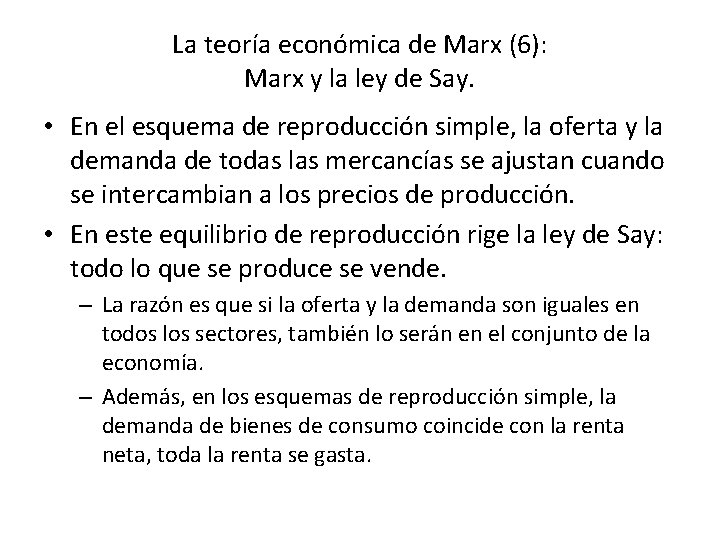 La teoría económica de Marx (6):
Marx y la ley de Say.

• En el esquema de reproducción simple, la oferta y la demanda de todas las mercancías se ajustan cuando se intercambian a los precios de producción.
• En este equilibrio de reproducción rige la ley de Say: todo lo que se produce se vende.
– La razón es que si la oferta y la demanda son iguales en todos los sectores, también lo serán en el conjunto de la economía.
– Además, en los esquemas de reproducción simple, la demanda de bienes de consumo coincide con la renta neta, toda la renta se gasta.